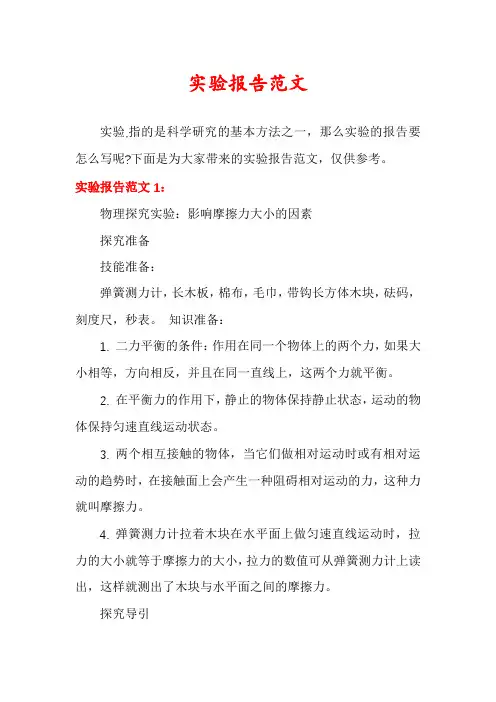 实验报告范文

实验,指的是科学研究的基本方法之一，那么实验的报告要怎么写呢?下面是为大家带来的实验报告范文，仅供参考。

实验报告范文 1：

物理探究实验：影响摩擦力大小的因素

探究准备

技能准备：

弹簧测力计，长木板，棉布，毛巾，带钩长方体木块，砝码，刻度尺，秒表。 知识准备：

1. 二力平衡的条件：作用在同一个物体上的两个力，如果大小相等，方向相反，并且在同一直线上，这两个力就平衡。

2. 在平衡力的作用下，静止的物体保持静止状态，运动的物体保持匀速直线运动状态。

3. 两个相互接触的物体，当它们做相对运动时或有相对运动的趋势时，在接触面上会产生一种阻碍相对运动的力，这种力就叫摩擦力。

4. 弹簧测力计拉着木块在水平面上做匀速直线运动时，拉力的大小就等于摩擦力的大小，拉力的数值可从弹簧测力计上读出，这样就测出了木块与水平面之间的摩擦力。

探究导引